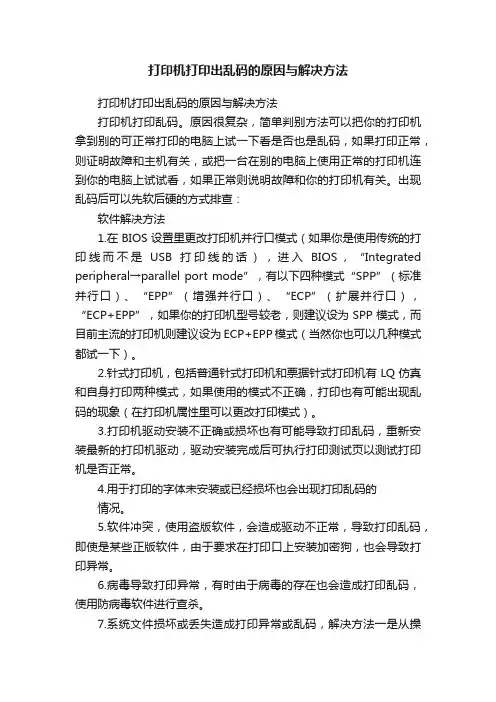 打印机打印出乱码的原因与解决方法

打印机打印出乱码的原因与解决方法

打印机打印乱码。原因很复杂，简单判别方法可以把你的打印机拿到别的可正常打印的电脑上试一下看是否也是乱码，如果打印正常，则证明故障和主机有关，或把一台在别的电脑上使用正常的打印机连到你的电脑上试试看，如果正常则说明故障和你的打印机有关。出现乱码后可以先软后硬的方式排查：

软件解决方法

1.在 BIOS 设置里更改打印机并行口模式（如果你是使用传统的打印线而不是 USB 打印线的话），进入 BIOS，“Integrated peripheral—parallel port mode”，有以下四种模式“SPP”（标准并行口）、“EPP”（增强并行口）、“ECP”（扩展并行口），“ECP+EPP”，如果你的打印机型号较老，则建议设为 SPP 模式，而目前主流的打印机则建议设为 ECP+EPP 模式（当然你也可以几种模式都试一下）。

2.针式打印机，包括普通针式打印机和票据针式打印机有 LQ 仿真和自身打印两种模式，如果使用的模式不正确，打印也有可能出现乱码的现象（在打印机属性里可以更改打印模式）。

3.打印机驱动安装不正确或损坏也有可能导致打印乱码，重新安装最新的打印机驱动，驱动安装完成后可执行打印测试页以测试打印机是否正常。

4.用于打印的字体未安装或已经损坏也会出现打印乱码的情况。

5.软件冲突，使用盗版软件，会造成驱动不正常，导致打印乱码，即使是某些正版软件，由于要求在打印口上安装加密狗，也会导致打印异常。

6.病毒导致打印异常，有时由于病毒的存在也会造成打印乱码，使用防病毒软件进行查杀。

7.系统文件损坏或丢失造成打印异常或乱码，解决方法一是从操